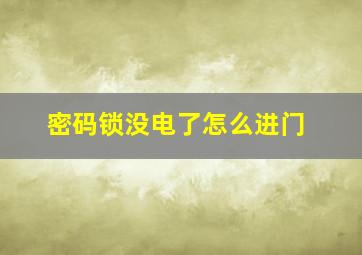 密码锁没电了怎么进门